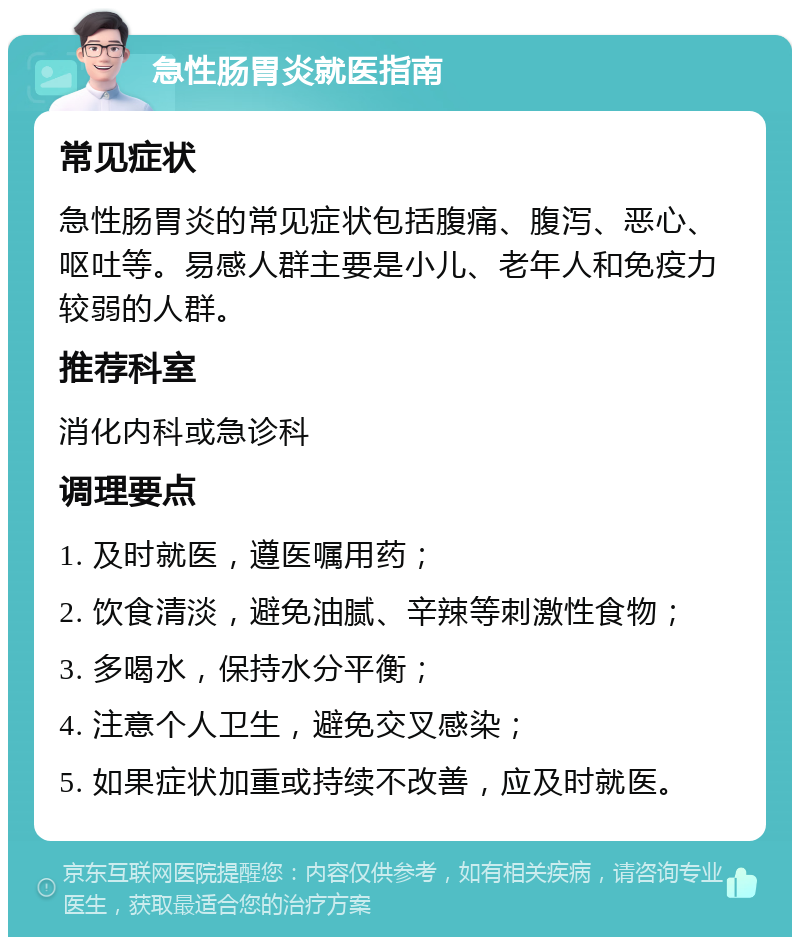 急性肠胃炎就医指南

常见症状

急性肠胃炎的常见症状包括腹痛、腹泻、恶心、呕吐等。易感人群主要是小儿、老年人和免疫力较弱的人群。

推荐科室

消化内科或急诊科

调理要点

1. 及时就医，遵医嘱用药；
2. 饮食清淡，避免油腻、辛辣等刺激性食物；
3. 多喝水，保持水分平衡；
4. 注意个人卫生，避免交叉感染；
5. 如果症状加重或持续不改善，应及时就医。

京东互联网医院提醒您：内容仅供参考，如有相关疾病，请咨询专业医生，获取最适合您的治疗方案